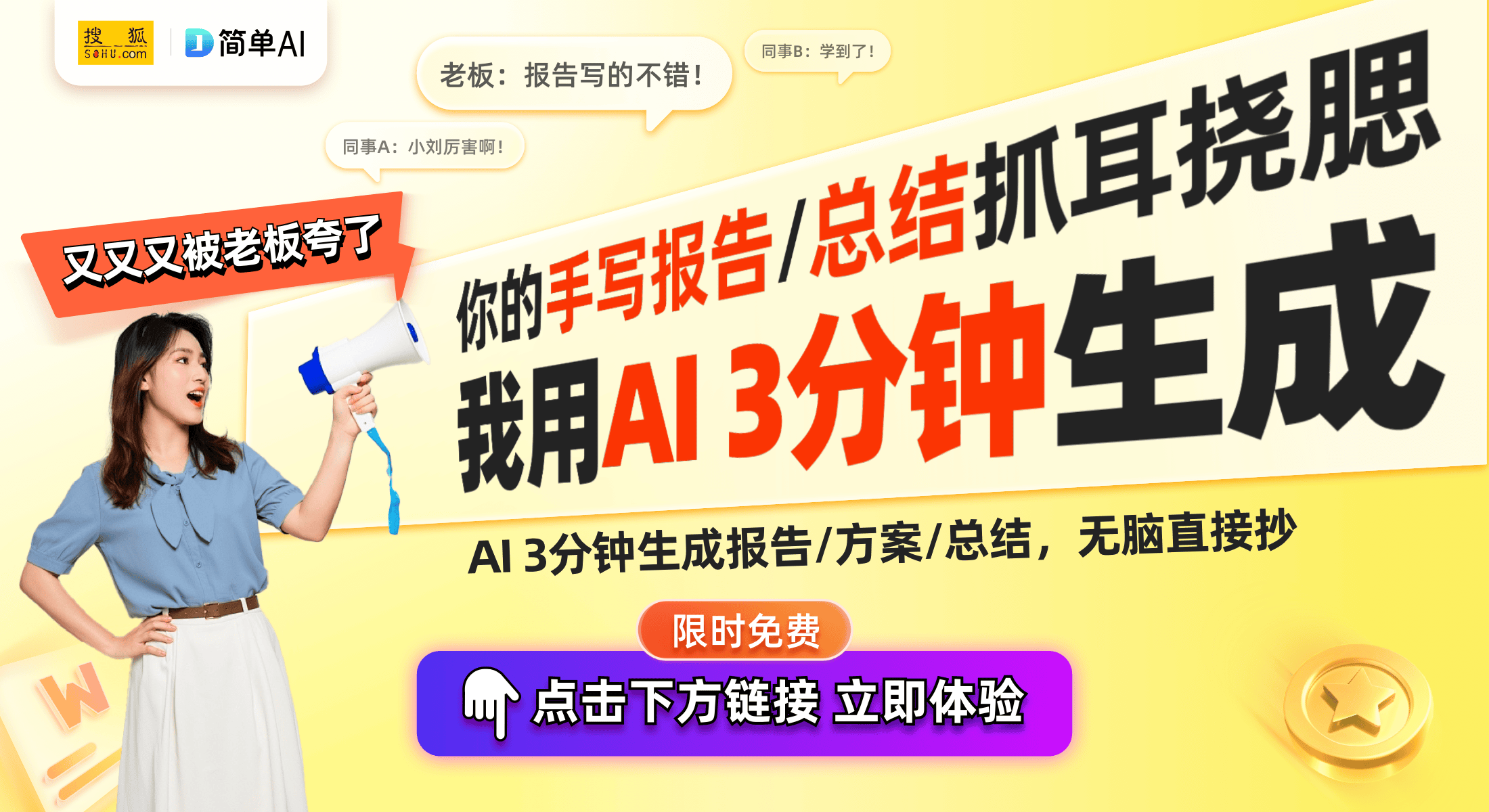 搜狐 SOHU.com

简单AI

老板：报告写的不错！

同事B：学到了！

同事A：小刘厉害啊！

又又又被老板夸了

你的手写报告/总结抓耳挠腮

我用AI 3分钟生成

AI 3分钟生成报告/方案/总结，无脑直接抄

限时免费

点击下方链接 立即体验

W